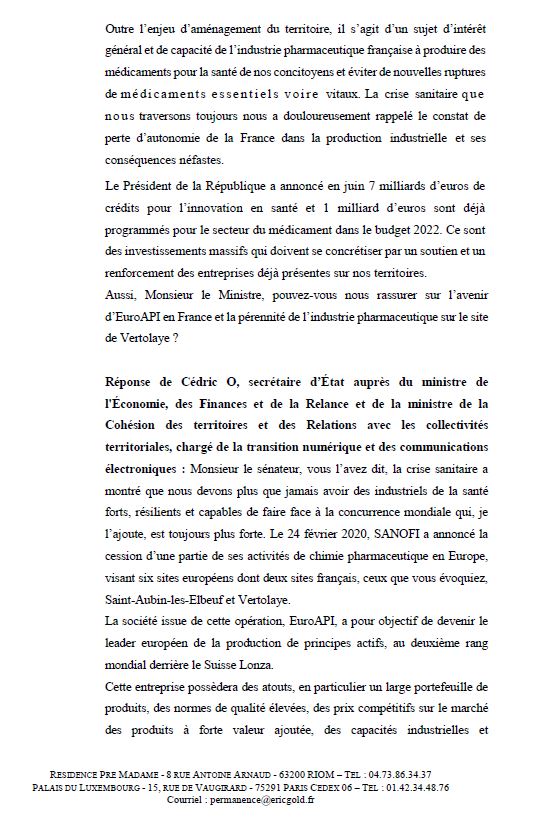 Outre l'enjeu d'aménagement du territoire, il s'agit d'un sujet d'intérêt général et de capacité de l'industrie pharmaceutique française à produire des médicaments pour la santé de nos concitoyens et éviter de nouvelles ruptures de médicaments essentiels voire vitaux. La crise sanitaire que nous traversons toujours nous a douloureusement rappelé le constat de perte d'autonomie de la France dans la production industrielle et ses conséquences néfastes.

Le Président de la République a annoncé en juin 7 milliards d'euros de crédits pour l'innovation en santé et 1 milliard d'euros sont déjà programmés pour le secteur du médicament dans le budget 2022. Ce sont des investissements massifs qui doivent se concrétiser par un soutien et un renforcement des entreprises déjà présentes sur nos territoires.

Aussi, Monsieur le Ministre, pouvez-vous nous rassurer sur l'avenir d'EuroAPI en France et la pérennité de l'industrie pharmaceutique sur le site de Vertolaye ?

Réponse de Cédric O, secrétaire d'État auprès du ministre de l'Économie, des Finances et de la Relance et de la ministre de la Cohésion des territoires et des Relations avec les collectivités territoriales, chargé de la transition numérique et des communications électroniques : Monsieur le sénateur, vous l'avez dit, la crise sanitaire a montré que nous devons plus que jamais avoir des industriels de la santé forts, résilients et capables de faire face à la concurrence mondiale qui, je l'ajoute, est toujours plus forte. Le 24 février 2020, SANOFI a annoncé la cession d'une partie de ses activités de chimie pharmaceutique en Europe, visant six sites européens dont deux sites français, ceux que vous évoquiez, Saint-Aubin-les-Elbeuf et Vertolaye.

La société issue de cette opération, EuroAPI, a pour objectif de devenir le leader européen de la production de principes actifs, au deuxième rang mondial derrière le Suisse Lonza.

Cette entreprise possèdera des atouts, en particulier un large portefeuille de produits, des normes de qualité élevées, des prix compétitifs sur le marché des produits à forte valeur ajoutée, des capacités industrielles et

RESIDENCE PRE MADAME - 8 RUE ANTOINE ARNAUD - 63200 RIOM – TEL : 04.73.86.34.37
PALAIS DU LUXEMBOURG - 15, RUE DE VAUGIRARD - 75291 PARIS CEDEX 06 – TEL : 01.42.34.48.76
Courriel : permanence@ericgold.fr